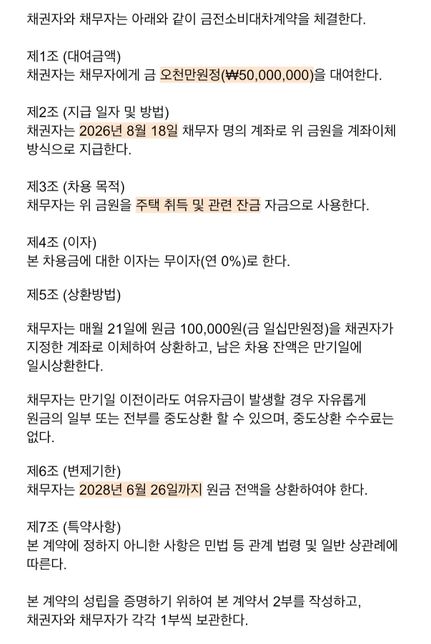 채권자와 채무자는 아래와 같이 금전소비대차계약을 체결한다.

제1조 (대여금액)
채권자는 채무자에게 금 오천만원정(₩50,000,000)을 대여한다.

제2조 (지급 일자 및 방법)
채권자는 2026년 8월 18일 채무자 명의 계좌로 위 금원을 계좌이체 방식으로 지급한다.

제3조 (차용 목적)
채무자는 위 금원을 주택 취득 및 관련 잔금 자금으로 사용한다.

제4조 (이자)
본 차용금에 대한 이자는 무이자(연 0%)로 한다.

제5조 (상환방법)

채무자는 매월 21일에 원금 100,000원(금 일십만원정)을 채권자가 지정한 계좌로 이체하여 상환하고, 남은 차용 잔액은 만기일에 일시상환한다.

채무자는 만기일 이전이라도 여유자금이 발생할 경우 자유롭게 원금의 일부 또는 전부를 중도상환 할 수 있으며, 중도상환 수수료는 없다.

제6조 (변제기한)
채무자는 2028년 6월 26일까지 원금 전액을 상환하여야 한다.

제7조 (특약사항)
본 계약에 정하지 아니한 사항은 민법 등 관계 법령 및 일반 상관례에 따른다.

본 계약의 성립을 증명하기 위하여 본 계약서 2부를 작성하고, 채권자와 채무자가 각각 1부씩 보관한다.